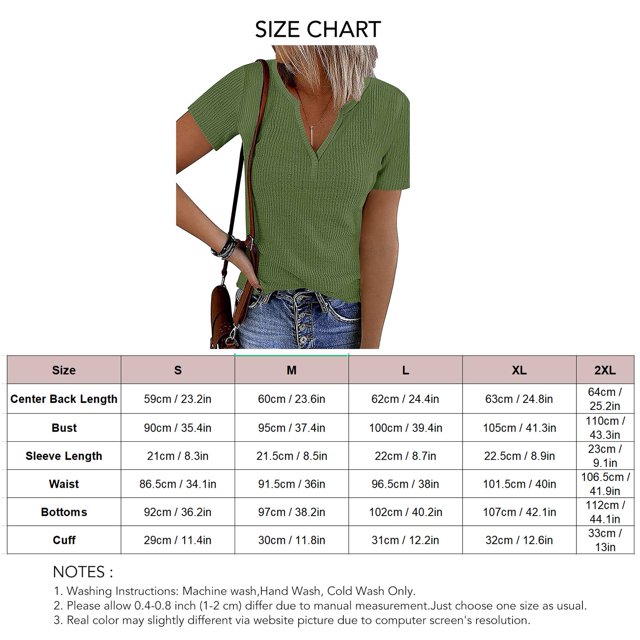 SIZE CHART

| Size | S | M | L | XL | 2XL |
|---|---|---|---|---|---|
| Center Back Length | 59cm / 23.2in | 60cm / 23.6in | 62cm / 24.4in | 63cm / 24.8in | 64cm / 25.2in |
| Bust | 90cm / 35.4in | 95cm / 37.4in | 100cm / 39.4in | 105cm / 41.3in | 110cm / 43.3in |
| Sleeve Length | 21cm / 8.3in | 21.5cm / 8.5in | 22cm / 8.7in | 22.5cm / 8.9in | 23cm / 9.1in |
| Waist | 86.5cm / 34.1in | 91.5cm / 36in | 96.5cm / 38in | 101.5cm / 40in | 106.5cm / 41.9in |
| Bottoms | 92cm / 36.2in | 97cm / 38.2in | 102cm / 40.2in | 107cm / 42.1in | 112cm / 44.1in |
| Cuff | 29cm / 11.4in | 30cm / 11.8in | 31cm / 12.2in | 32cm / 12.6in | 33cm / 13in |

NOTES :
1. Washing Instructions: Machine wash,Hand Wash, Cold Wash Only.
2. Please allow 0.4-0.8 inch (1-2 cm) differ due to manual measurement.Just choose one size as usual.
3. Real color may slightly different via website picture due to computer screen's resolution.